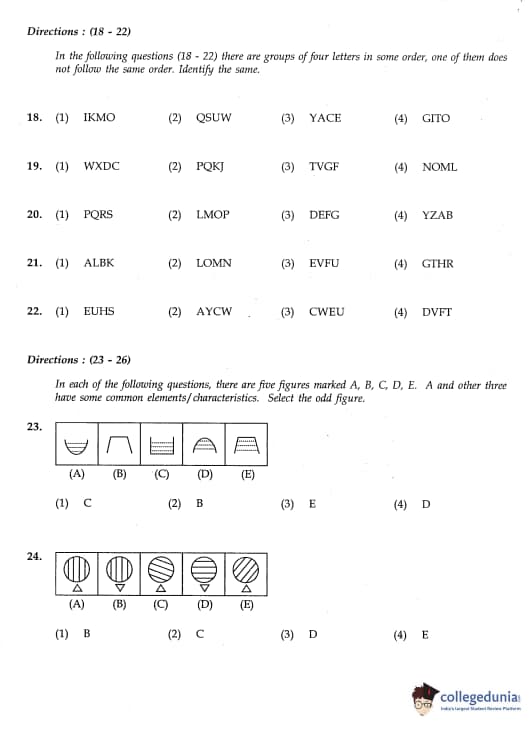 Directions : (18 - 22)

In the following questions (18 - 22) there are groups of four letters in some order, one of them does not follow the same order. Identify the same.

18. (1) IKMO (2) QSUW (3) YACE (4) GITO

19. (1) WXDC (2) PQKJ (3) TVGF (4) NOML

20. (1) PQRS (2) LMOP (3) DEFG (4) YZAB

21. (1) ALBK (2) LOMN (3) EVFU (4) GTHR

22. (1) EUHS (2) AYCW (3) CWEU (4) DVFT

Directions : (23 - 26)

In each of the following questions, there are five figures marked A, B, C, D, E. A and other three have some common elements/characteristics. Select the odd figure.

23.

(A) (B) (C) (D) (E)

(1) C (2) B (3) E (4) D

24.

(A) (B) (C) (D) (E)

(1) B (2) C (3) D (4) E

collegedunia
India's Largest Student Review Platform